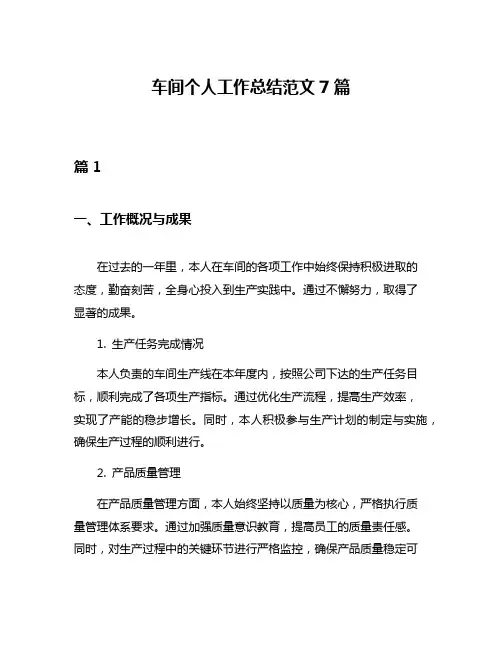 车间个人工作总结范文 7 篇

篇 1

一、工作概况与成果

在过去的一年里，本人在车间的各项工作中始终保持积极进取的态度，勤奋刻苦，全身心投入到生产实践中。通过不懈努力，取得了显著的成果。

1. 生产任务完成情况

本人负责的车间生产线在本年度内，按照公司下达的生产任务目标，顺利完成了各项生产指标。通过优化生产流程，提高生产效率，实现了产能的稳步增长。同时，本人积极参与生产计划的制定与实施，确保生产过程的顺利进行。

2. 产品质量管理

在产品质量管理方面，本人始终坚持以质量为核心，严格执行质量管理体系要求。通过加强质量意识教育，提高员工的质量责任感。同时，对生产过程中的关键环节进行严格监控，确保产品质量稳定可